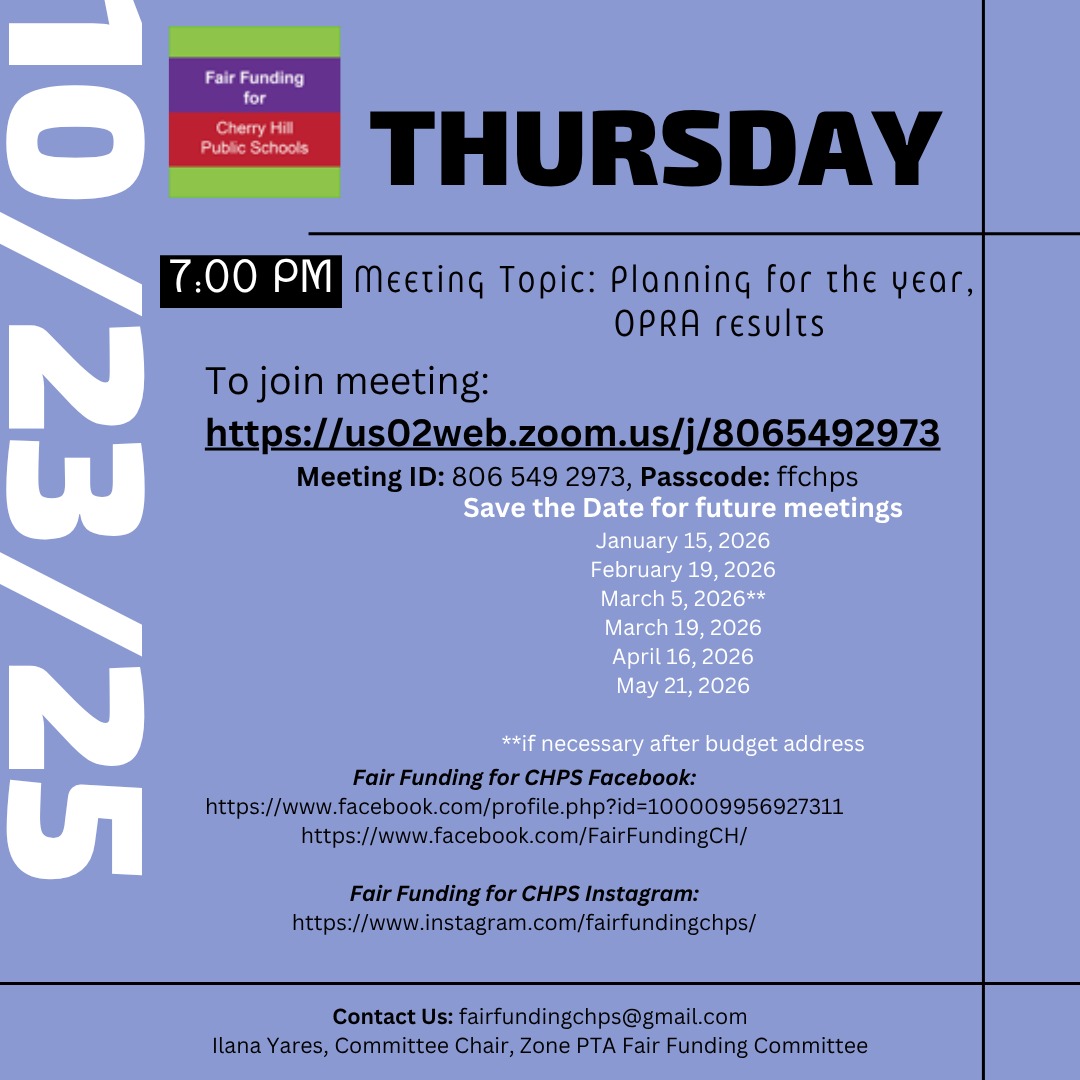 10/23/25

Fair Funding for Cherry Hill Public Schools

THURSDAY

7:00 PM Meeting Topic: Planning for the year, OPRA results

To join meeting:
https://us02web.zoom.us/j/8065492973
Meeting ID: 806 549 2973, Passcode: ffchps

Save the Date for future meetings
January 15, 2026
February 19, 2026
March 5, 2026**
March 19, 2026
April 16, 2026
May 21, 2026

**if necessary after budget address

Fair Funding for CHPS Facebook:
https://www.facebook.com/profile.php?id=100009956927311
https://www.facebook.com/FairFundingCH/

Fair Funding for CHPS Instagram:
https://www.instagram.com/fairfundingchps/

Contact Us: fairfundingchps@gmail.com
Ilana Yares, Committee Chair, Zone PTA Fair Funding Committee